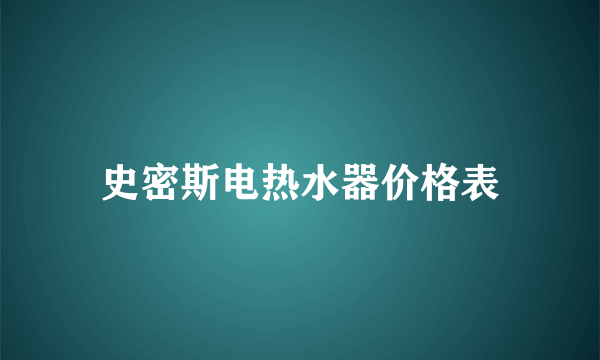 史密斯电热水器价格表